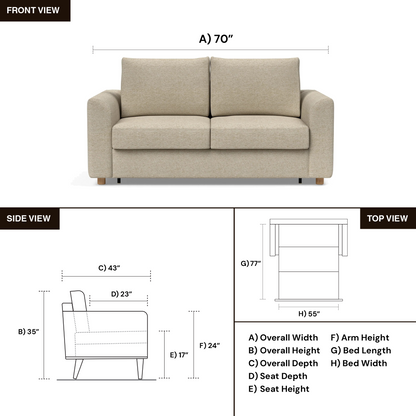 FRONT VIEW

A) 70"

SIDE VIEW

C) 43"

D) 23"

B) 35"

E) 17"

F) 24"

TOP VIEW

G) 77"

H) 55"

A) Overall Width
B) Overall Height
C) Overall Depth
D) Seat Depth
E) Seat Height

F) Arm Height
G) Bed Length
H) Bed Width